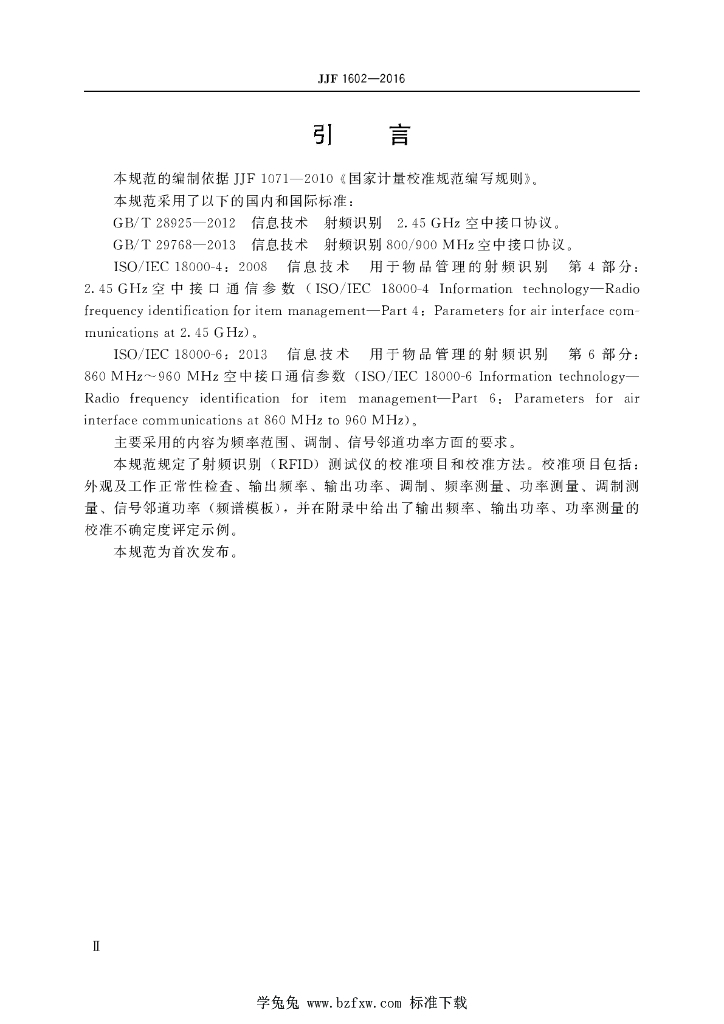 JJF 1602—2016

引　言

本规范的编制依据 JJF 1071—2010《国家计量校准规范编写规则》。

本规范采用了以下的国内和国际标准：

GB/T 28925—2012　信息技术　射频识别　2.45 GHz 空中接口协议。

GB/T 29768—2013　信息技术　射频识别 800/900 MHz 空中接口协议。

ISO/IEC 18000-4：2008　信息技术　用于物品管理的射频识别　第 4 部分：2.45 GHz 空中接口通信参数（ISO/IEC 18000-4 Information technology—Radio frequency identification for item management—Part 4：Parameters for air interface communications at 2.45 GHz）。

ISO/IEC 18000-6：2013　信息技术　用于物品管理的射频识别　第 6 部分：860 MHz～960 MHz 空中接口通信参数（ISO/IEC 18000-6 Information technology—Radio frequency identification for item management—Part 6：Parameters for air interface communications at 860 MHz to 960 MHz）。

主要采用的内容为频率范围、调制、信号邻道功率方面的要求。

本规范规定了射频识别（RFID）测试仪的校准项目和校准方法。校准项目包括：外观及工作正常性检查、输出频率、输出功率、调制、频率测量、功率测量、调制测量、信号邻道功率（频谱模板），并在附录中给出了输出频率、输出功率、功率测量的校准不确定度评定示例。

本规范为首次发布。

Ⅱ

学兔兔 www.bzfxw.com 标准下载